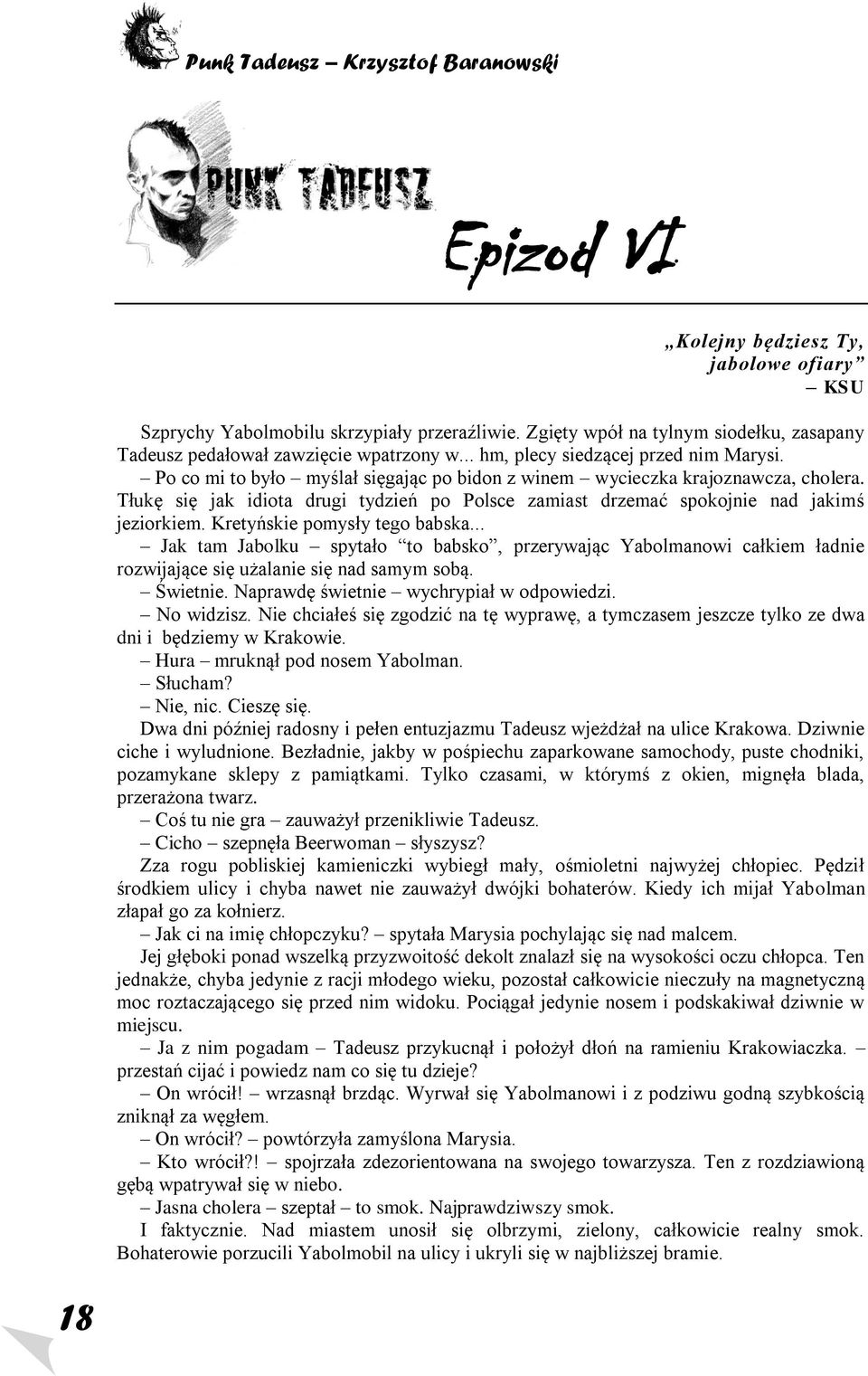 Punk Tadeusz – Krzysztof Baranowski

PUNK TADEUSZ

Epizod VI

„Kolejny będziesz Ty, jabolowe ofiary”
– KSU

Szprychy Yabolmobilu skrzypiały przeraźliwie. Zgięty wpół na tylnym siodełku, zasapany Tadeusz pedałował zawzięcie wpatrzony w... hm, plecy siedzącej przed nim Marysi.
– Po co mi to było – myślał sięgając po bidon z winem – wycieczka krajoznawcza, cholera. Tłukę się jak idiota drugi tydzień po Polsce zamiast drzemać spokojnie nad jakimś jeziorkiem. Kretyńskie pomysły tego babska...
– Jak tam Jabolku – spytało “to babsko”, przerywając Yabolmanowi całkiem ładnie rozwijające się użalanie się nad samym sobą.
– Świetnie. Naprawdę świetnie – wychrypiał w odpowiedzi.
– No widzisz. Nie chciałeś się zgodzić na tę wyprawę, a tymczasem jeszcze tylko ze dwa dni i będziemy w Krakowie.
– Hura – mruknął pod nosem Yabolman.
– Słucham?
– Nie, nic. Cieszę się.
Dwa dni później radosny i pełen entuzjazmu Tadeusz wjeżdżał na ulice Krakowa. Dziwnie ciche i wyludnione. Bezładnie, jakby w pośpiechu zaparkowane samochody, puste chodniki, pozamykane sklepy z pamiątkami. Tylko czasami, w którymś z okien, mignęła blada, przerażona twarz.
– Coś tu nie gra – zauważył przenikliwie Tadeusz.
– Cicho – szepnęła Beerwoman – słyszysz?
Zza rogu pobliskiej kamieniczki wybiegł mały, ośmioletni najwyżej chłopiec. Pędził środkiem ulicy i chyba nawet nie zauważył dwójki bohaterów. Kiedy ich mijał Yabolman złapał go za kołnierz.
– Jak ci na imię chłopczyku? – spytała Marysia pochylając się nad malcem.
Jej głęboki ponad wszelką przyzwoitość dekolt znalazł się na wysokości oczu chłopca. Ten jednakże, chyba jedynie z racji młodego wieku, pozostał całkowicie nieczuły na magnetyczną moc roztaczającego się przed nim widoku. Pociągał jedynie nosem i podskakiwał dziwnie w miejscu.
– Ja z nim pogadam – Tadeusz przykucnął i położył dłoń na ramieniu Krakowiaczka. – przestań cijać i powiedz nam co się tu dzieje?
– On wrócił! – wrzasnął brzdąc. Wyrwał się Yabolmanowi i z podziwu godną szybkością zniknął za węgłem.
– On wrócił? – powtórzyła zamyślona Marysia.
– Kto wrócił?! – spojrzała zdezorientowana na swojego towarzysza. Ten z rozdziawioną gębą wpatrywał się w niebo.
– Jasna cholera – szeptał – to smok. Najprawdziwszy smok.
I faktycznie. Nad miastem unosił się olbrzymi, zielony, całkowicie realny smok. Bohaterowie porzucili Yabolmobil na ulicy i ukryli się w najbliższej bramie.

18